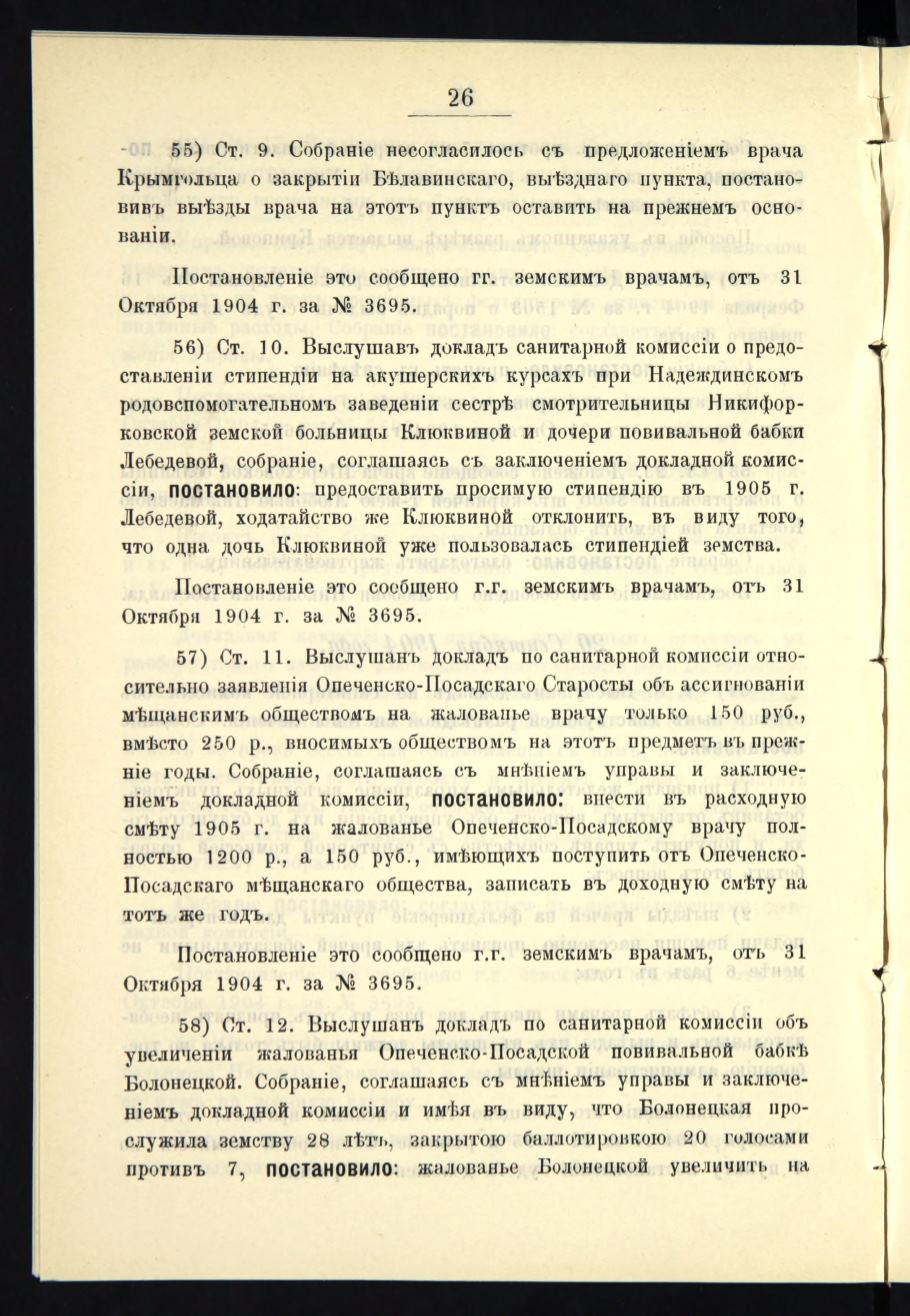 26

55) Ст. 9. Собраніе несогласилось съ предложеніемъ врача Крымгольца о закрытіи Бѣлавинскаго, выѣзднаго пункта, постановивъ выѣзды врача на этотъ пунктъ оставить на прежнемъ основаніи.

Постановленіе это сообщено гг. земскимъ врачамъ, отъ 31 Октября 1904 г. за № 3695.

56) Ст. 10. Выслушавъ докладъ санитарной комиссіи о предоставленіи стипендіи на акушерскихъ курсахъ при Надеждинскомъ родовспомогательномъ заведеніи сестрѣ смотрительницы Никифорковской земской больницы Клюквиной и дочери повивальной бабки Лебедевой, собраніе, соглашаясь съ заключеніемъ докладной комиссіи, постановило: предоставить просимую стипендію въ 1905 г. Лебедевой, ходатайство же Клюквиной отклонить, въ виду того, что одна дочь Клюквиной уже пользовалась стипендіей земства.

Постановленіе это сообщено г.г. земскимъ врачамъ, отъ 31 Октября 1904 г. за № 3695.

57) Ст. 11. Выслушанъ докладъ по санитарной комиссіи относительно заявленія Опеченско-Посадскаго Старосты объ ассигнованіи мѣщанскимъ обществомъ на жалованье врачу только 150 руб., вмѣсто 250 р., вносимыхъ обществомъ на этотъ предметъ въ прежніе годы. Собраніе, соглашаясь съ мнѣніемъ управы и заключеніемъ докладной комиссіи, постановило: внести въ расходную смѣту 1905 г. на жалованье Опеченско-Посадскому врачу полностью 1200 р., а 150 руб., имѣющихъ поступить отъ Опеченско-Посадскаго мѣщанскаго общества, записать въ доходную смѣту на тотъ же годъ.

Постановленіе это сообщено г.г. земскимъ врачамъ, отъ 31 Октября 1904 г. за № 3695.

58) Ст. 12. Выслушанъ докладъ по санитарной комиссіи объ увеличеніи жалованья Опеченско-Посадской повивальной бабкѣ Болонецкой. Собраніе, соглашаясь съ мнѣніемъ управы и заключеніемъ докладной комиссіи и имѣя въ виду, что Болонецкая прослужила земству 28 лѣтъ, закрытою баллотировкою 20 голосами противъ 7, постановило: жалованье Болонецкой увеличить на